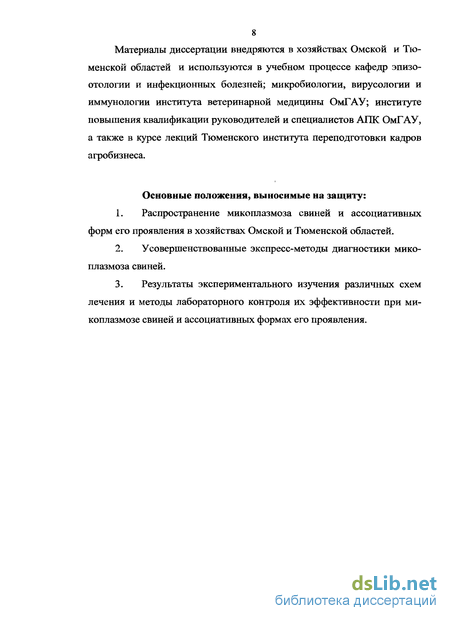 8

Материалы диссертации внедряются в хозяйствах Омской и Тюменской областей и используются в учебном процессе кафедр эпизоотологии и инфекционных болезней; микробиологии, вирусологии и иммунологии института ветеринарной медицины ОмГАУ; институте повышения квалификации руководителей и специалистов АПК ОмГАУ, а также в курсе лекций Тюменского института переподготовки кадров агробизнеса.

Основные положения, выносимые на защиту:

1. Распространение микоплазмоза свиней и ассоциативных форм его проявления в хозяйствах Омской и Тюменской областей.

2. Усовершенствованные экспресс-методы диагностики микоплазмоза свиней.

3. Результаты экспериментального изучения различных схем лечения и методы лабораторного контроля их эффективности при микоплазмозе свиней и ассоциативных формах его проявления.

dsLib.net
библиотека диссертаций